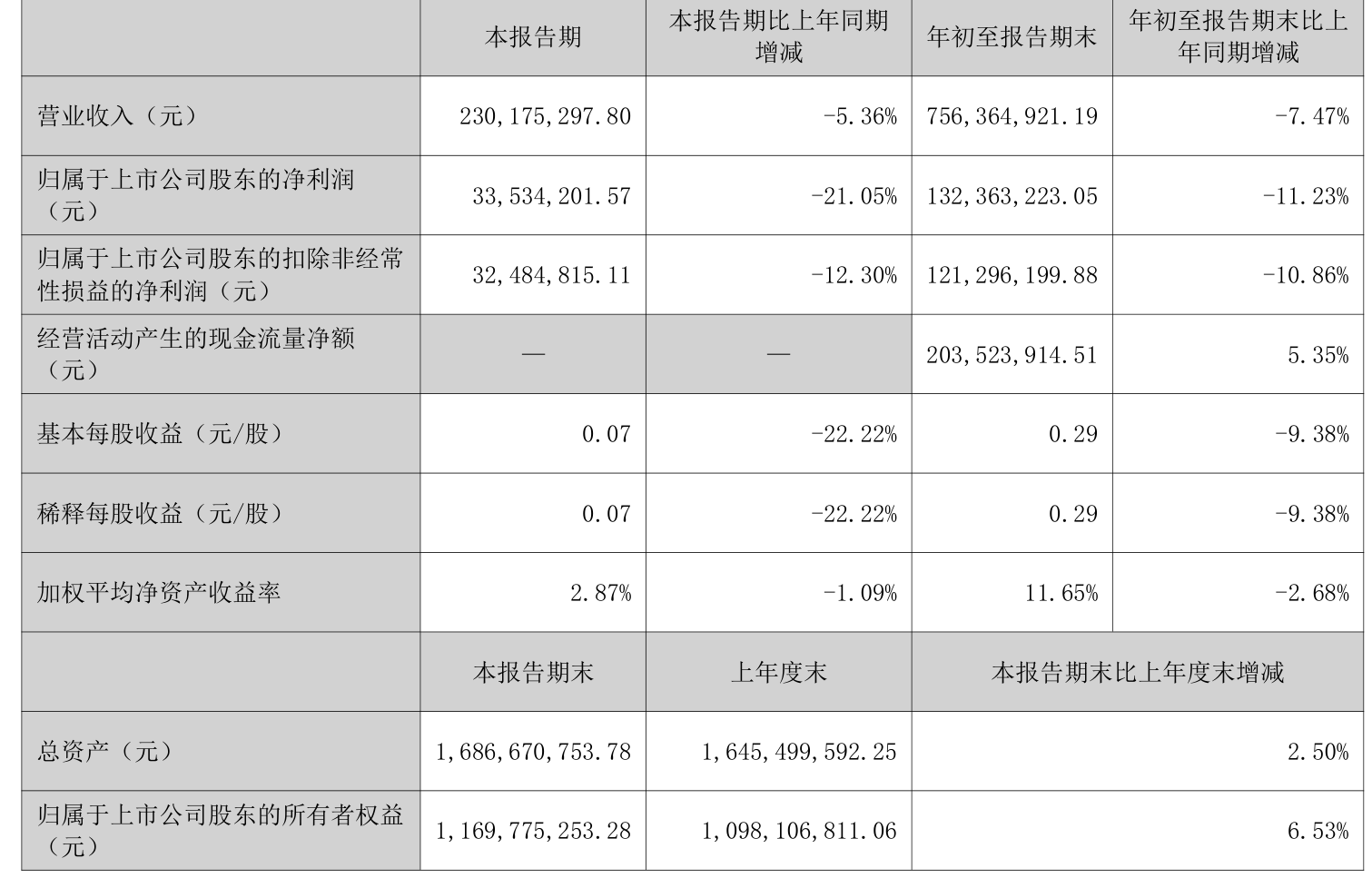 |  | 本报告期 | 本报告期比上年同期增减 | 年初至报告期末 | 年初至报告期末比上年同期增减 |
|---|---|---|---|---|
| 营业收入（元） | 230,175,297.80 | -5.36% | 756,364,921.19 | -7.47% |
| 归属于上市公司股东的净利润（元） | 33,534,201.57 | -21.05% | 132,363,223.05 | -11.23% |
| 归属于上市公司股东的扣除非经常性损益的净利润（元） | 32,484,815.11 | -12.30% | 121,296,199.88 | -10.86% |
| 经营活动产生的现金流量净额（元） | — | — | 203,523,914.51 | 5.35% |
| 基本每股收益（元/股） | 0.07 | -22.22% | 0.29 | -9.38% |
| 稀释每股收益（元/股） | 0.07 | -22.22% | 0.29 | -9.38% |
| 加权平均净资产收益率 | 2.87% | -1.09% | 11.65% | -2.68% |
|  | 本报告期末 | 上年度末 | 本报告期末比上年度末增减 |  |
| 总资产（元） | 1,686,670,753.78 | 1,645,499,592.25 | 2.50% |  |
| 归属于上市公司股东的所有者权益（元） | 1,169,775,253.28 | 1,098,106,811.06 | 6.53% |  |